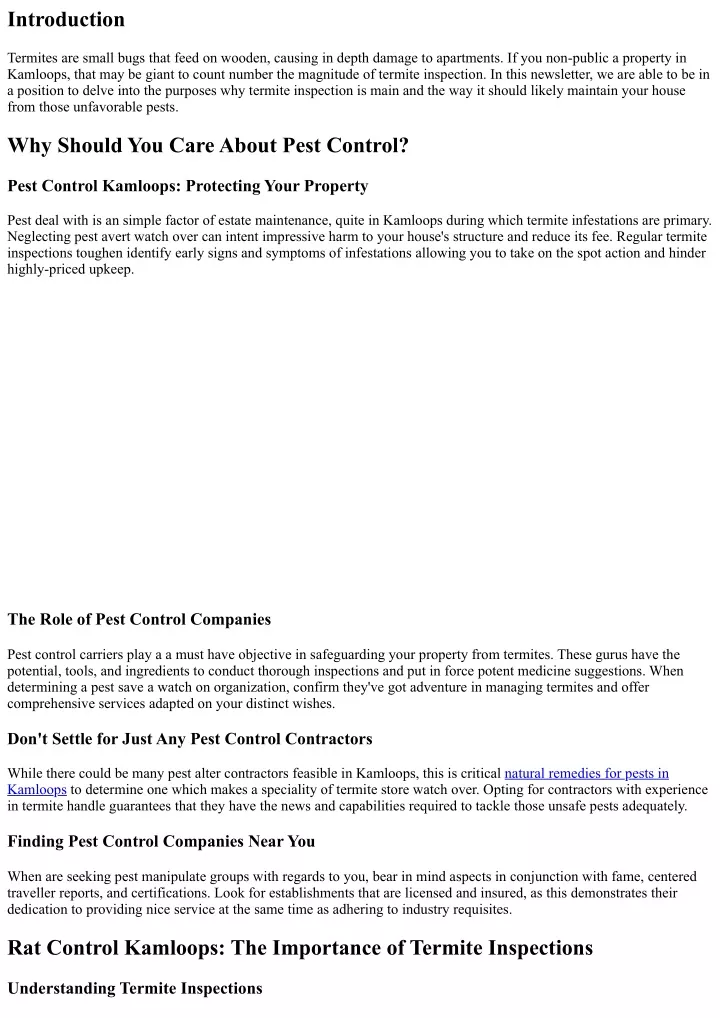 Introduction

Termites are small bugs that feed on wooden, causing in depth damage to apartments. If you non-public a property in Kamloops, that may be giant to count number the magnitude of termite inspection. In this newsletter, we are able to be in a position to delve into the purposes why termite inspection is main and the way it should likely maintain your house from those unfavorable pests.

Why Should You Care About Pest Control?

Pest Control Kamloops: Protecting Your Property

Pest deal with is an simple factor of estate maintenance, quite in Kamloops during which termite infestations are primary. Neglecting pest avert watch over can intent impressive harm to your house's structure and reduce its fee. Regular termite inspections toughen identify early signs and symptoms of infestations allowing you to take on the spot action and hinder highly-priced upkeep.

The Role of Pest Control Companies

Pest control carriers play a a must have objective in safeguarding your property from termites. These gurus have the potential, tools, and ingredients to conduct thorough inspections and put in force potent medicine suggestions. When determining a pest save a watch on organization, confirm they've got adventure in managing termites and offer comprehensive services adapted on your distinct wishes.

Don't Settle for Just Any Pest Control Contractors

While there could be many pest alter contractors feasible in Kamloops, this is critical natural remedies for pests in Kamloops to determine one which makes a speciality of termite store watch over. Opting for contractors with experience in termite handle guarantees that they have the news and capabilities required to tackle those unsafe pests adequately.

Finding Pest Control Companies Near You

When are seeking pest manipulate groups with regards to you, bear in mind aspects in conjunction with fame, centered traveller reports, and certifications. Look for establishments that are licensed and insured, as this demonstrates their dedication to providing nice service at the same time as adhering to industry requisites.

Rat Control Kamloops: The Importance of Termite Inspections

Understanding Termite Inspections